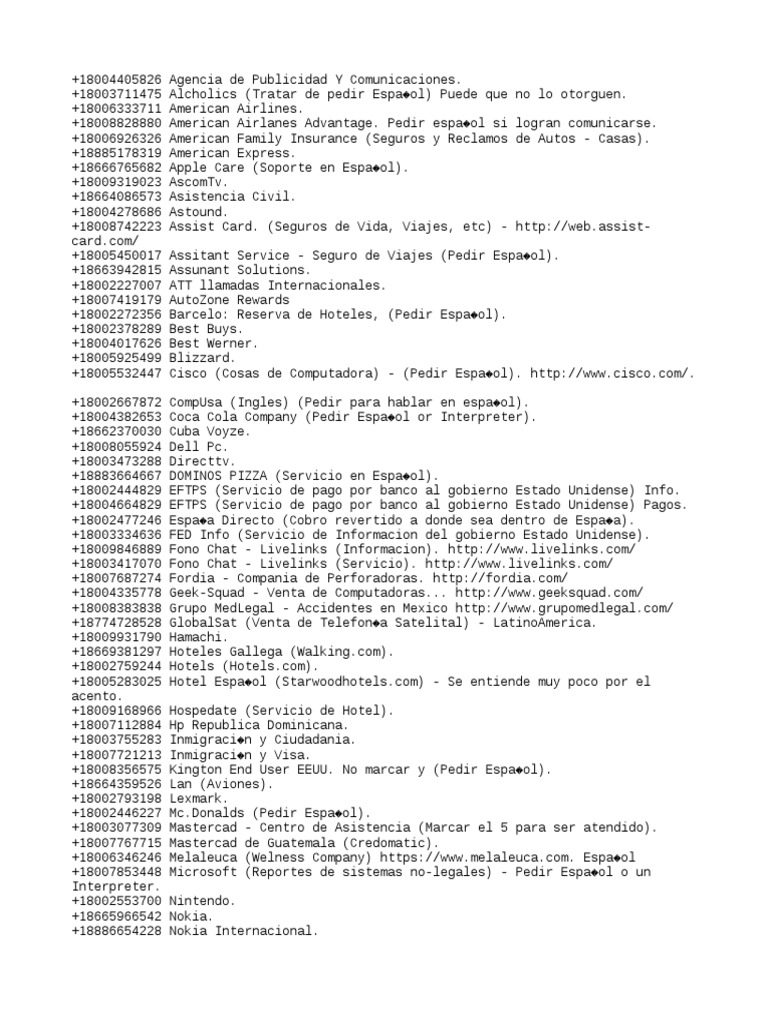 +18004405826 Agencia de Publicidad Y Comunicaciones.
+18003711475 Alcholics (Tratar de pedir Espa◆ol) Puede que no lo otorguen.
+18006333711 American Airlines.
+18008828880 American Airlanes Advantage. Pedir espa◆ol si logran comunicarse.
+18006926326 American Family Insurance (Seguros y Reclamos de Autos - Casas).
+18885178319 American Express.
+18666765682 Apple Care (Soporte en Espa◆ol).
+18009319023 AscomTv.
+18664086573 Asistencia Civil.
+18004278686 Astound.
+18008742223 Assist Card. (Seguros de Vida, Viajes, etc) - http://web.assist-card.com/
+18005450017 Assitant Service - Seguro de Viajes (Pedir Espa◆ol).
+18663942815 Assunant Solutions.
+18002227007 ATT llamadas Internacionales.
+18007419179 AutoZone Rewards
+18002272356 Barcelo: Reserva de Hoteles, (Pedir Espa◆ol).
+18002378289 Best Buys.
+18004017626 Best Werner.
+18005925499 Blizzard.
+18005532447 Cisco (Cosas de Computadora) - (Pedir Espa◆ol). http://www.cisco.com/.

+18002667872 CompUsa (Ingles) (Pedir para hablar en espa◆ol).
+18004382653 Coca Cola Company (Pedir Espa◆ol or Interpreter).
+18662370030 Cuba Voyze.
+18008055924 Dell Pc.
+18003473288 Directtv.
+18883664667 DOMINOS PIZZA (Servicio en Espa◆ol).
+18002444829 EFTPS (Servicio de pago por banco al gobierno Estado Unidense) Info.
+18004664829 EFTPS (Servicio de pago por banco al gobierno Estado Unidense) Pagos.
+18002477246 Espa◆a Directo (Cobro revertido a donde sea dentro de Espa◆a).
+18003334636 FED Info (Servicio de Informacion del gobierno Estado Unidense).
+18009846889 Fono Chat - Livelinks (Informacion). http://www.livelinks.com/
+18003417070 Fono Chat - Livelinks (Servicio). http://www.livelinks.com/
+18007687274 Fordia - Compania de Perforadoras. http://fordia.com/
+18004335778 Geek-Squad - Venta de Computadoras... http://www.geeksquad.com/
+18008383838 Grupo MedLegal - Accidentes en Mexico http://www.grupomedlegal.com/
+18774728528 GlobalSat (Venta de Telefon◆a Satelital) - LatinoAmerica.
+18009931790 Hamachi.
+18669381297 Hoteles Gallega (Walking.com).
+18002759244 Hotels (Hotels.com).
+18005283025 Hotel Espa◆ol (Starwoodhotels.com) - Se entiende muy poco por el acento.
+18009168966 Hospedate (Servicio de Hotel).
+18007112884 Hp Republica Dominicana.
+18003755283 Inmigraci◆n y Ciudadania.
+18007721213 Inmigraci◆n y Visa.
+18008356575 Kington End User EEUU. No marcar y (Pedir Espa◆ol).
+18664359526 Lan (Aviones).
+18002793198 Lexmark.
+18002446227 Mc.Donalds (Pedir Espa◆ol).
+18003077309 Mastercad - Centro de Asistencia (Marcar el 5 para ser atendido).
+18007767715 Mastercad de Guatemala (Credomatic).
+18006346246 Melaleuca (Welness Company) https://www.melaleuca.com. Espa◆ol
+18007853448 Microsoft (Reportes de sistemas no-legales) - Pedir Espa◆ol o un Interpreter.
+18002553700 Nintendo.
+18665966542 Nokia.
+18886654228 Nokia Internacional.